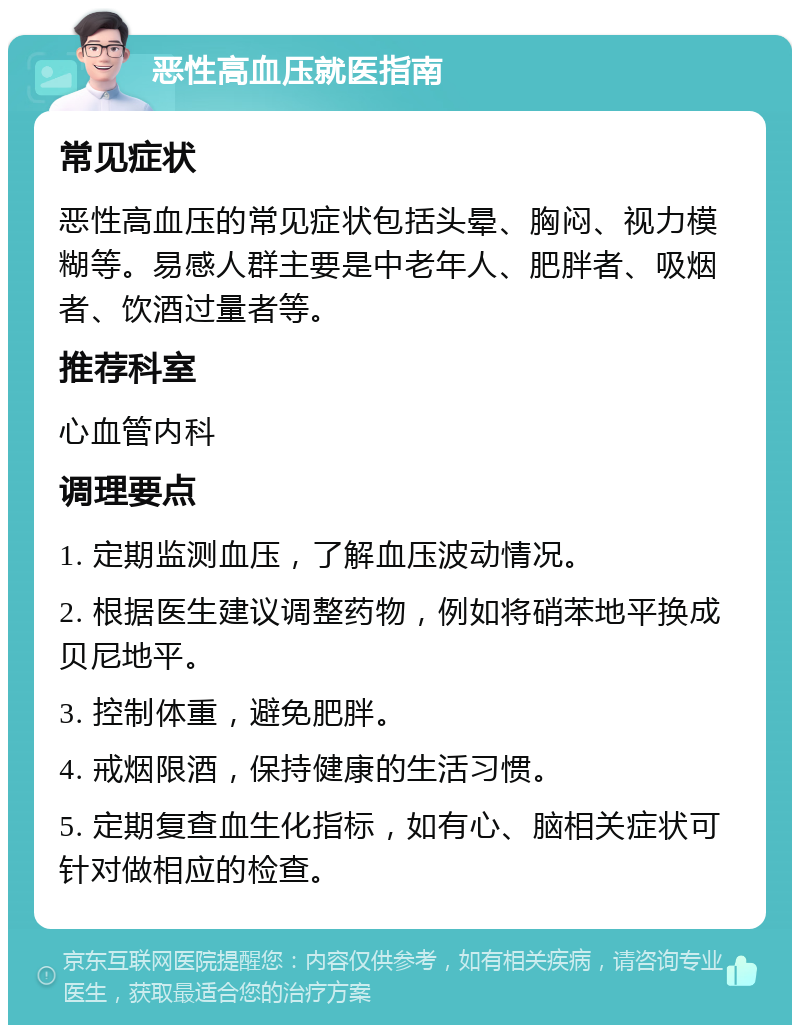 恶性高血压就医指南

常见症状

恶性高血压的常见症状包括头晕、胸闷、视力模糊等。易感人群主要是中老年人、肥胖者、吸烟者、饮酒过量者等。

推荐科室

心血管内科

调理要点

1. 定期监测血压，了解血压波动情况。

2. 根据医生建议调整药物，例如将硝苯地平换成贝尼地平。

3. 控制体重，避免肥胖。

4. 戒烟限酒，保持健康的生活习惯。

5. 定期复查血生化指标，如有心、脑相关症状可针对做相应的检查。

京东互联网医院提醒您：内容仅供参考，如有相关疾病，请咨询专业医生，获取最适合您的治疗方案